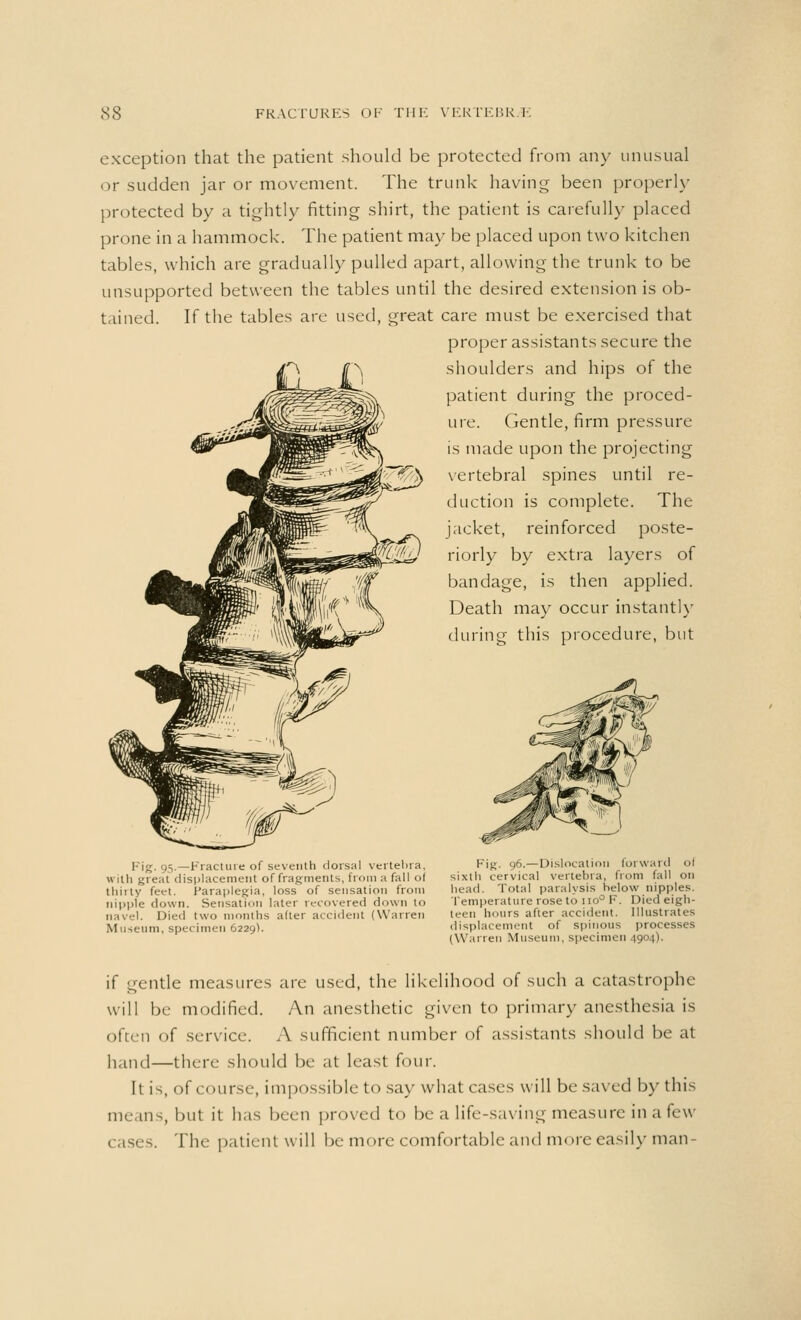 88 FRACTURES OF THE VERTEBRÆ

exception that the patient should be protected from any unusual or sudden jar or movement. The trunk having been properly protected by a tightly fitting shirt, the patient is carefully placed prone in a hammock. The patient may be placed upon two kitchen tables, which are gradually pulled apart, allowing the trunk to be unsupported between the tables until the desired extension is obtained. If the tables are used, great care must be exercised that proper assistants secure the shoulders and hips of the patient during the procedure. Gentle, firm pressure is made upon the projecting vertebral spines until reduction is complete. The jacket, reinforced posteriorly by extra layers of bandage, is then applied. Death may occur instantly during this procedure, but

Fig. 95.—Fracture of seventh dorsal vertebra, with great displacement of fragments, from a fall of thirty feet. Paraplegia, loss of sensation from nipple down. Sensation later recovered down to navel. Died two months after accident (Warren Museum, specimen 6229).

Fig. 96.—Dislocation forward of sixth cervical vertebra, from fall on head. Total paralysis below nipples. Temperature rose to 110° F. Died eighteen hours after accident. Illustrates displacement of spinous processes (Warren Museum, specimen 4904).

if gentle measures are used, the likelihood of such a catastrophe will be modified. An anesthetic given to primary anesthesia is often of service. A sufficient number of assistants should be at hand—there should be at least four.

It is, of course, impossible to say what cases will be saved by this means, but it has been proved to be a life-saving measure in a few cases. The patient will be more comfortable and more easily man-